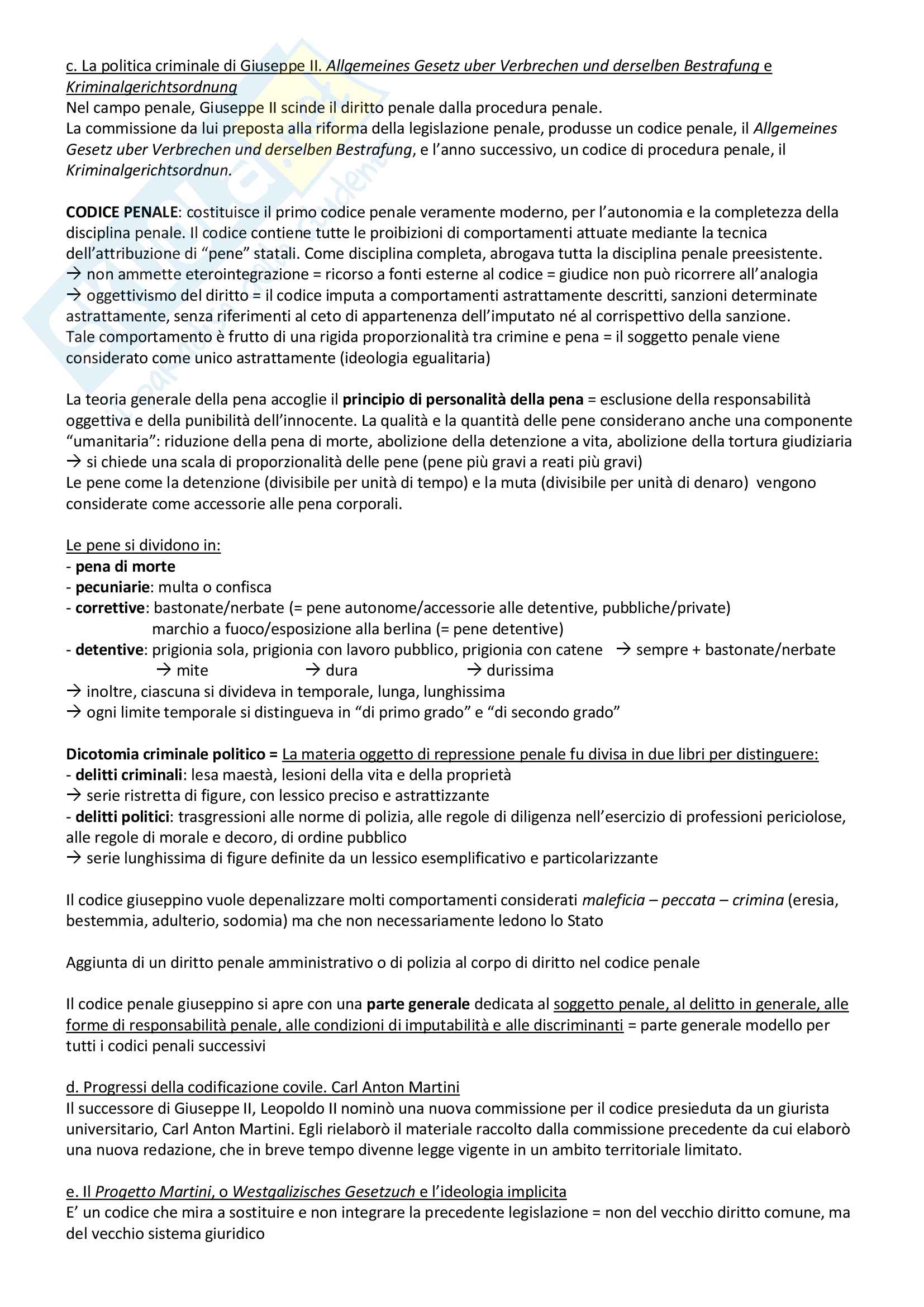 c. La politica criminale di Giuseppe II. Allgemeines Gesetz uber Verbrechen und derselben Bestrafung e Kriminalgerichtsordnung
Nel campo penale, Giuseppe II scinde il diritto penale dalla procedura penale.
La commissione da lui preposta alla riforma della legislazione penale, produsse un codice penale, il Allgemeines Gesetz uber Verbrechen und derselben Bestrafung, e l'anno successivo, un codice di procedura penale, il Kriminalgerichtsordnun.

CODICE PENALE: costituisce il primo codice penale veramente moderno, per l'autonomia e la completezza della disciplina penale. Il codice contiene tutte le proibizioni di comportamenti attuate mediante la tecnica dell'attribuzione di "pene" statali. Come disciplina completa, abrogava tutta la disciplina penale preesistente.
→ non ammette eterointegrazione = ricorso a fonti esterne al codice = giudice non può ricorrere all'analogia
→ oggettivismo del diritto = il codice imputa a comportamenti astrattamente descritti, sanzioni determinate astrattamente, senza riferimenti al ceto di appartenenza dell'imputato né al corrispettivo della sanzione.
Tale comportamento è frutto di una rigida proporzionalità tra crimine e pena = il soggetto penale viene considerato come unico astrattamente (ideologia egualitaria)

La teoria generale della pena accoglie il principio di personalità della pena = esclusione della responsabilità oggettiva e della punibilità dell'innocente. La qualità e la quantità delle pene considerano anche una componente "umanitaria": riduzione della pena di morte, abolizione della detenzione a vita, abolizione della tortura giudiziaria
→ si chiede una scala di proporzionalità delle pene (pene più gravi a reati più gravi)
Le pene come la detenzione (divisibile per unità di tempo) e la muta (divisibile per unità di denaro) vengono considerate come accessorie alle pena corporali.

Le pene si dividono in:
- pena di morte
- pecuniarie: multa o confisca
- correttive: bastonate/nerbate (= pene autonome/accessorie alle detentive, pubbliche/private)
marchio a fuoco/esposizione alla berlina (= pene detentive)
- detentive: prigionia sola, prigionia con lavoro pubblico, prigionia con catene → sempre + bastonate/nerbate
→ mite → dura → durissima
→ inoltre, ciascuna si divideva in temporale, lunga, lunghissima
→ ogni limite temporale si distingueva in "di primo grado" e "di secondo grado"

Dicotomia criminale politico = La materia oggetto di repressione penale fu divisa in due libri per distinguere:
- delitti criminali: lesa maestà, lesioni della vita e della proprietà
→ serie ristretta di figure, con lessico preciso e astrattizzante
- delitti politici: trasgressioni alle norme di polizia, alle regole di diligenza nell'esercizio di professioni periciolose, alle regole di morale e decoro, di ordine pubblico
→ serie lunghissima di figure definite da un lessico esemplificativo e particolarizzante

Il codice giuseppino vuole depenalizzare molti comportamenti considerati maleficia – peccata – crimina (eresia, bestemmia, adulterio, sodomia) ma che non necessariamente ledono lo Stato

Aggiunta di un diritto penale amministrativo o di polizia al corpo di diritto nel codice penale

Il codice penale giuseppino si apre con una parte generale dedicata al soggetto penale, al delitto in generale, alle forme di responsabilità penale, alle condizioni di imputabilità e alle discriminanti = parte generale modello per tutti i codici penali successivi

d. Progressi della codificazione covile. Carl Anton Martini
Il successore di Giuseppe II, Leopoldo II nominò una nuova commissione per il codice presieduta da un giurista universitario, Carl Anton Martini. Egli rielaborò il materiale raccolto dalla commissione precedente da cui elaborò una nuova redazione, che in breve tempo divenne legge vigente in un ambito territoriale limitato.

e. Il Progetto Martini, o Westgalizisches Gesetzuch e l'ideologia implicita
E' un codice che mira a sostituire e non integrare la precedente legislazione = non del vecchio diritto comune, ma del vecchio sistema giuridico